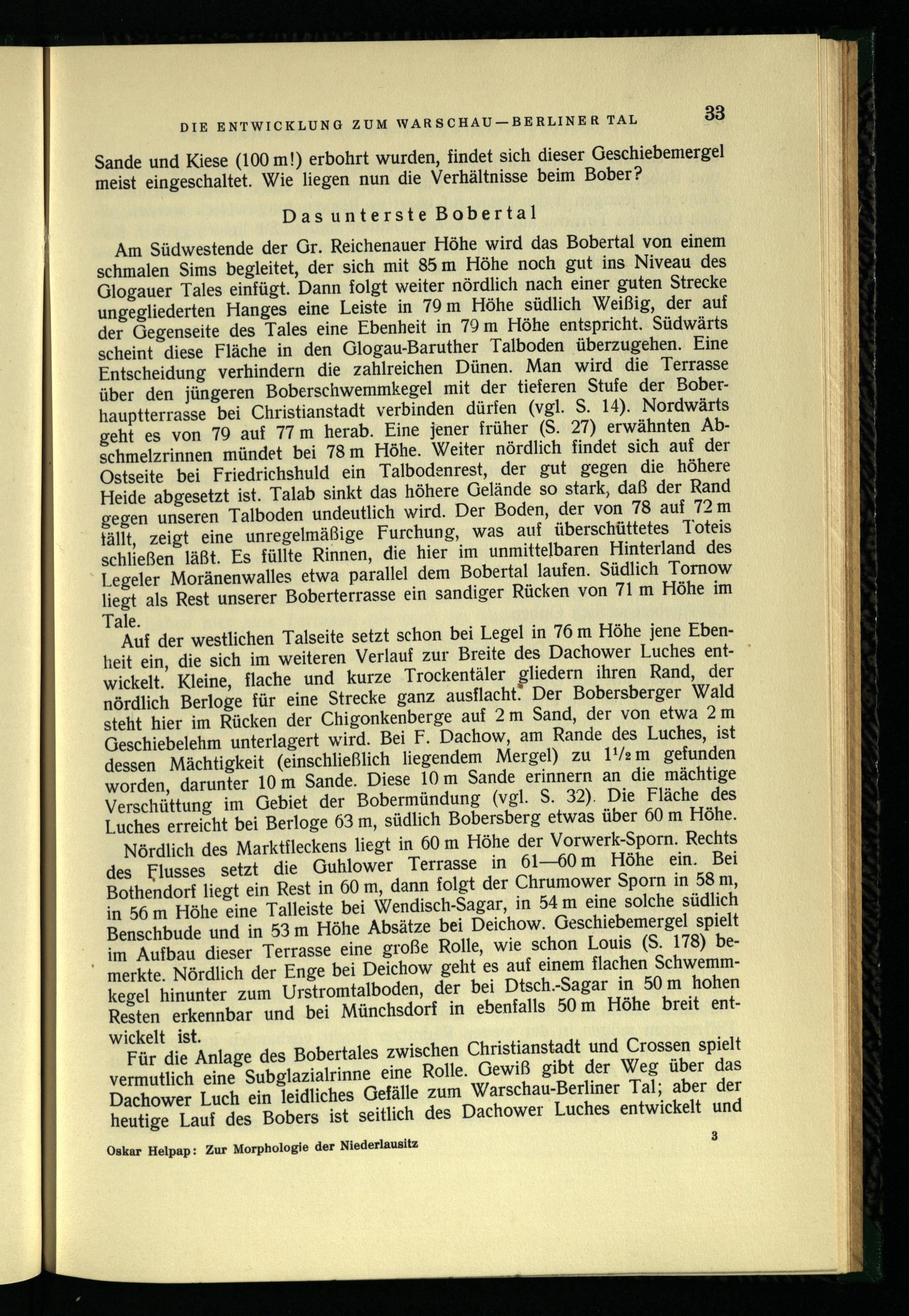 DIE ENTWICKLUNG ZUM WARSCHAU—BERLINER TAL 33

Sande und Kiese (100 m!) erbohrt wurden, findet sich dieser Geschiebemergel meist eingeschaltet. Wie liegen nun die Verhältnisse beim Bober?

Das unterste Bobertal

Am Südwestende der Gr. Reichenauer Höhe wird das Bobertal von einem schmalen Sims begleitet, der sich mit 85 m Höhe noch gut ins Niveau des Glogauer Tales einfügt. Dann folgt weiter nördlich nach einer guten Strecke ungegliederten Hanges eine Leiste in 79 m Höhe südlich Weißig, der auf der Gegenseite des Tales eine Ebenheit in 79 m Höhe entspricht. Südwärts scheint diese Fläche in den Glogau-Baruther Talboden überzugehen. Eine Entscheidung verhindern die zahlreichen Dünen. Man wird die Terrasse über den jüngeren Boberschwemmkegel mit der tieferen Stufe der Boberhauptterrasse bei Christianstadt verbinden dürfen (vgl. S. 14). Nordwärts geht es von 79 auf 77 m herab. Eine jener früher (S. 27) erwähnten Abschmelzrinnen mündet bei 78 m Höhe. Weiter nördlich findet sich auf der Ostseite bei Friedrichshuld ein Talbodenrest, der gut gegen die höhere Heide abgesetzt ist. Talab sinkt das höhere Gelände so stark, daß der Rand gegen unseren Talboden undeutlich wird. Der Boden, der von 78 auf 72 m fällt, zeigt eine unregelmäßige Furchung, was auf überschüttetes Toteis schließen läßt. Es füllte Rinnen, die hier im unmittelbaren Hinterland des Legeler Moränenwalles etwa parallel dem Bobertal laufen. Südlich Tornow liegt als Rest unserer Boberterrasse ein sandiger Rücken von 71 m Höhe im Tale.

Auf der westlichen Talseite setzt schon bei Legel in 76 m Höhe jene Ebenheit ein, die sich im weiteren Verlauf zur Breite des Dachower Luches entwickelt. Kleine, flache und kurze Trockentäler gliedern ihren Rand, der nördlich Berloge für eine Strecke ganz ausflacht. Der Bobersberger Wald steht hier im Rücken der Chigonkenberge auf 2 m Sand, der von etwa 2 m Geschiebelehm unterlagert wird. Bei F. Dachow, am Rande des Luches, ist dessen Mächtigkeit (einschließlich liegendem Mergel) zu $1^1/_2$ m gefunden worden, darunter 10 m Sande. Diese 10 m Sande erinnern an die mächtige Verschüttung im Gebiet der Bobermündung (vgl. S. 32). Die Fläche des Luches erreicht bei Berloge 63 m, südlich Bobersberg etwas über 60 m Höhe.

Nördlich des Marktfleckens liegt in 60 m Höhe der Vorwerk-Sporn. Rechts des Flusses setzt die Guhlower Terrasse in 61—60 m Höhe ein. Bei Bothendorf liegt ein Rest in 60 m, dann folgt der Chrumower Sporn in 58 m, in 56 m Höhe eine Talleiste bei Wendisch-Sagar, in 54 m eine solche südlich Benschbude und in 53 m Höhe Absätze bei Deichow. Geschiebemergel spielt im Aufbau dieser Terrasse eine große Rolle, wie schon Louis (S. 178) bemerkte. Nördlich der Enge bei Deichow geht es auf einem flachen Schwemmkegel hinunter zum Urstromtalboden, der bei Dtsch.-Sagar in 50 m hohen Resten erkennbar und bei Münchsdorf in ebenfalls 50 m Höhe breit entwickelt ist.

Für die Anlage des Bobertales zwischen Christianstadt und Crossen spielt vermutlich eine Subglazialrinne eine Rolle. Gewiß gibt der Weg über das Dachower Luch ein leidliches Gefälle zum Warschau-Berliner Tal; aber der heutige Lauf des Bobers ist seitlich des Dachower Luches entwickelt und

Oskar Helpap: Zur Morphologie der Niederlausitz 3